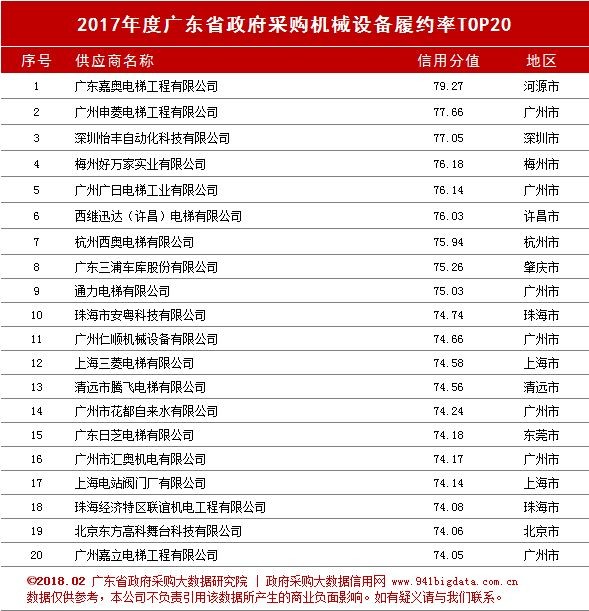 2017年度广东省政府采购机械设备履约率TOP20

| 序号 | 供应商名称 | 信用分值 | 地区 |
|---|---|---|---|
| 1 | 广东嘉奥电梯工程有限公司 | 79.27 | 河源市 |
| 2 | 广州申菱电梯工程有限公司 | 77.66 | 广州市 |
| 3 | 深圳怡丰自动化科技有限公司 | 77.05 | 深圳市 |
| 4 | 梅州好万家实业有限公司 | 76.18 | 梅州市 |
| 5 | 广州广日电梯工业有限公司 | 76.14 | 广州市 |
| 6 | 西继迅达（许昌）电梯有限公司 | 76.03 | 许昌市 |
| 7 | 杭州西奥电梯有限公司 | 75.94 | 杭州市 |
| 8 | 广东三浦车库股份有限公司 | 75.26 | 肇庆市 |
| 9 | 通力电梯有限公司 | 75.03 | 广州市 |
| 10 | 珠海市安粤科技有限公司 | 74.74 | 珠海市 |
| 11 | 广州仁顺机械设备有限公司 | 74.66 | 广州市 |
| 12 | 上海三菱电梯有限公司 | 74.58 | 上海市 |
| 13 | 清远市腾飞电梯有限公司 | 74.56 | 清远市 |
| 14 | 广州市花都自来水有限公司 | 74.24 | 广州市 |
| 15 | 广东日芝电梯有限公司 | 74.18 | 东莞市 |
| 16 | 广州市汇奥机电有限公司 | 74.17 | 广州市 |
| 17 | 上海电站阀门厂有限公司 | 74.14 | 上海市 |
| 18 | 珠海经济特区联谊机电工程有限公司 | 74.08 | 珠海市 |
| 19 | 北京东方高科舞台科技有限公司 | 74.06 | 北京市 |
| 20 | 广州嘉立电梯工程有限公司 | 74.05 | 广州市 |

©2018.02 广东省政府采购大数据研究院 | 政府采购大数据信用网 www.941bigdata.com.cn
数据仅供参考，本公司不负责引用该数据所产生的商业负面影响。如有疑义请与我们联系。